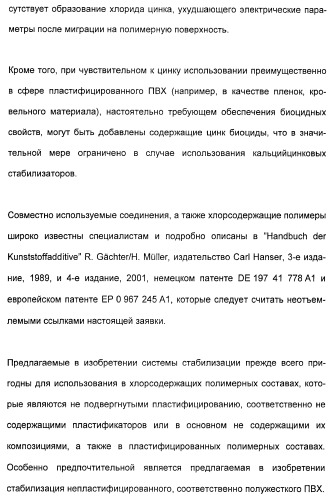 сутствует образование хлорида цинка, ухудшающего электрические параметры после миграции на полимерную поверхность.

Кроме того, при чувствительном к цинку использовании преимущественно в сфере пластифицированного ПВХ (например, в качестве пленок, кровельного материала), настоятельно требующем обеспечения биоцидных свойств, могут быть добавлены содержащие цинк биоциды, что в значительной мере ограничено в случае использования кальцийцинковых стабилизаторов.

Совместно используемые соединения, а также хлорсодержащие полимеры широко известны специалистам и подробно описаны в "Handbuch der Kunststoffadditive" R. Gächter/H. Müller, издательство Carl Hanser, 3-е издание, 1989, и 4-е издание, 2001, немецком патенте DE 197 41 778 A1 и европейском патенте EP 0 967 245 A1, которые следует считать неотъемлемыми ссылками настоящей заявки.

Предлагаемые в изобретении системы стабилизации прежде всего пригодны для использования в хлорсодержащих полимерных составах, которые являются не подвергнутыми пластифицированию, соответственно не содержащими пластификаторов или в основном не содержащими их композициями, а также в пластифицированных полимерных составах. Особенно предпочтительной является предлагаемая в изобретении стабилизация непластифицированного, соответственно полужесткого ПВХ.